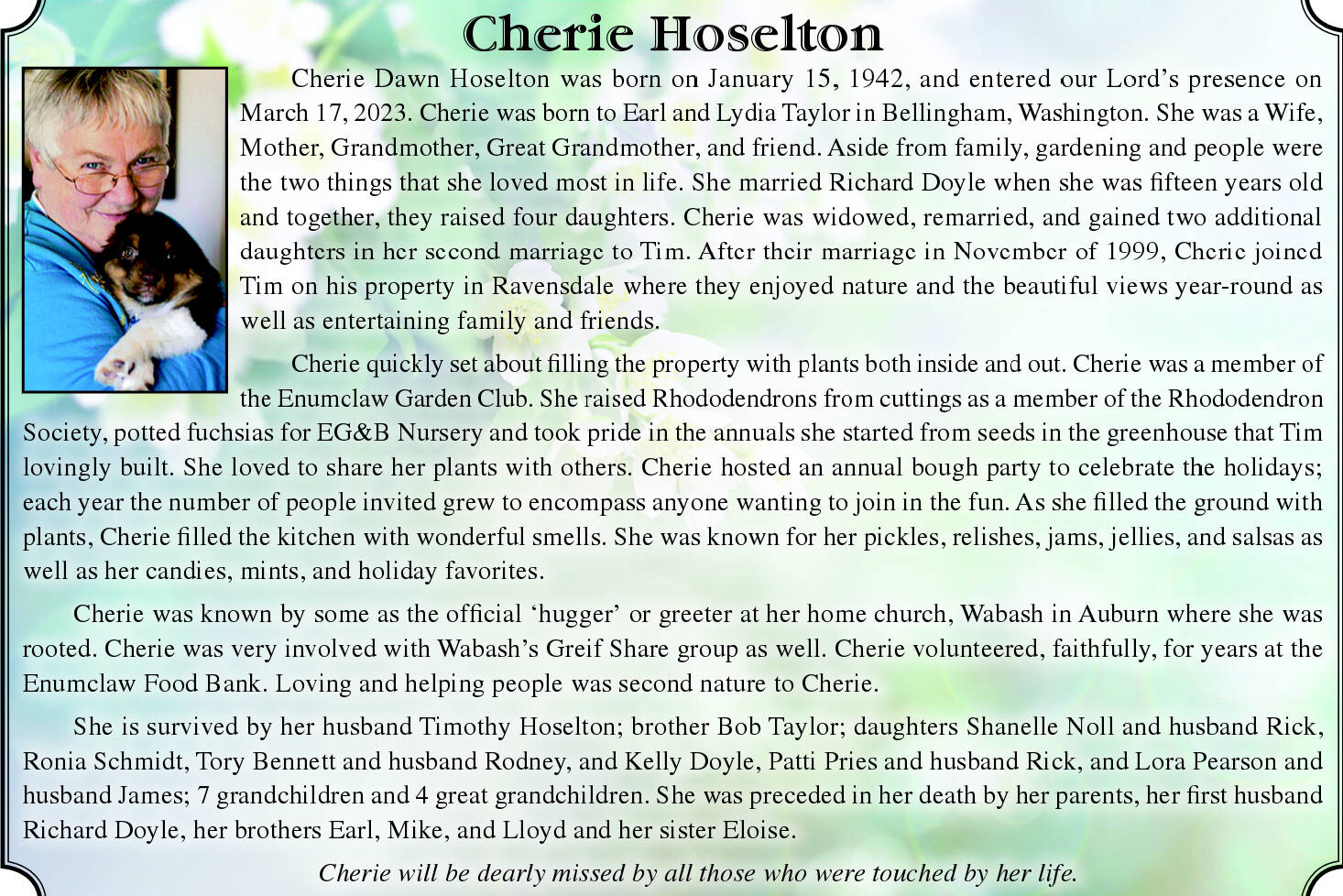 Cherie Hoselton

Cherie Dawn Hoselton was born on January 15, 1942, and entered our Lord's presence on March 17, 2023. Cherie was born to Earl and Lydia Taylor in Bellingham, Washington. She was a Wife, Mother, Grandmother, Great Grandmother, and friend. Aside from family, gardening and people were the two things that she loved most in life. She married Richard Doyle when she was fifteen years old and together, they raised four daughters. Cherie was widowed, remarried, and gained two additional daughters in her second marriage to Tim. After their marriage in November of 1999, Cherie joined Tim on his property in Ravensdale where they enjoyed nature and the beautiful views year-round as well as entertaining family and friends.

Cherie quickly set about filling the property with plants both inside and out. Cherie was a member of the Enumclaw Garden Club. She raised Rhododendrons from cuttings as a member of the Rhododendron Society, potted fuchsias for EG&B Nursery and took pride in the annuals she started from seeds in the greenhouse that Tim lovingly built. She loved to share her plants with others. Cherie hosted an annual bough party to celebrate the holidays; each year the number of people invited grew to encompass anyone wanting to join in the fun. As she filled the ground with plants, Cherie filled the kitchen with wonderful smells. She was known for her pickles, relishes, jams, jellies, and salsas as well as her candies, mints, and holiday favorites.

Cherie was known by some as the official 'hugger' or greeter at her home church, Wabash in Auburn where she was rooted. Cherie was very involved with Wabash's Greif Share group as well. Cherie volunteered, faithfully, for years at the Enumclaw Food Bank. Loving and helping people was second nature to Cherie.

She is survived by her husband Timothy Hoselton; brother Bob Taylor; daughters Shanelle Noll and husband Rick, Ronia Schmidt, Tory Bennett and husband Rodney, and Kelly Doyle, Patti Pries and husband Rick, and Lora Pearson and husband James; 7 grandchildren and 4 great grandchildren. She was preceded in her death by her parents, her first husband Richard Doyle, her brothers Earl, Mike, and Lloyd and her sister Eloise.

Cherie will be dearly missed by all those who were touched by her life.